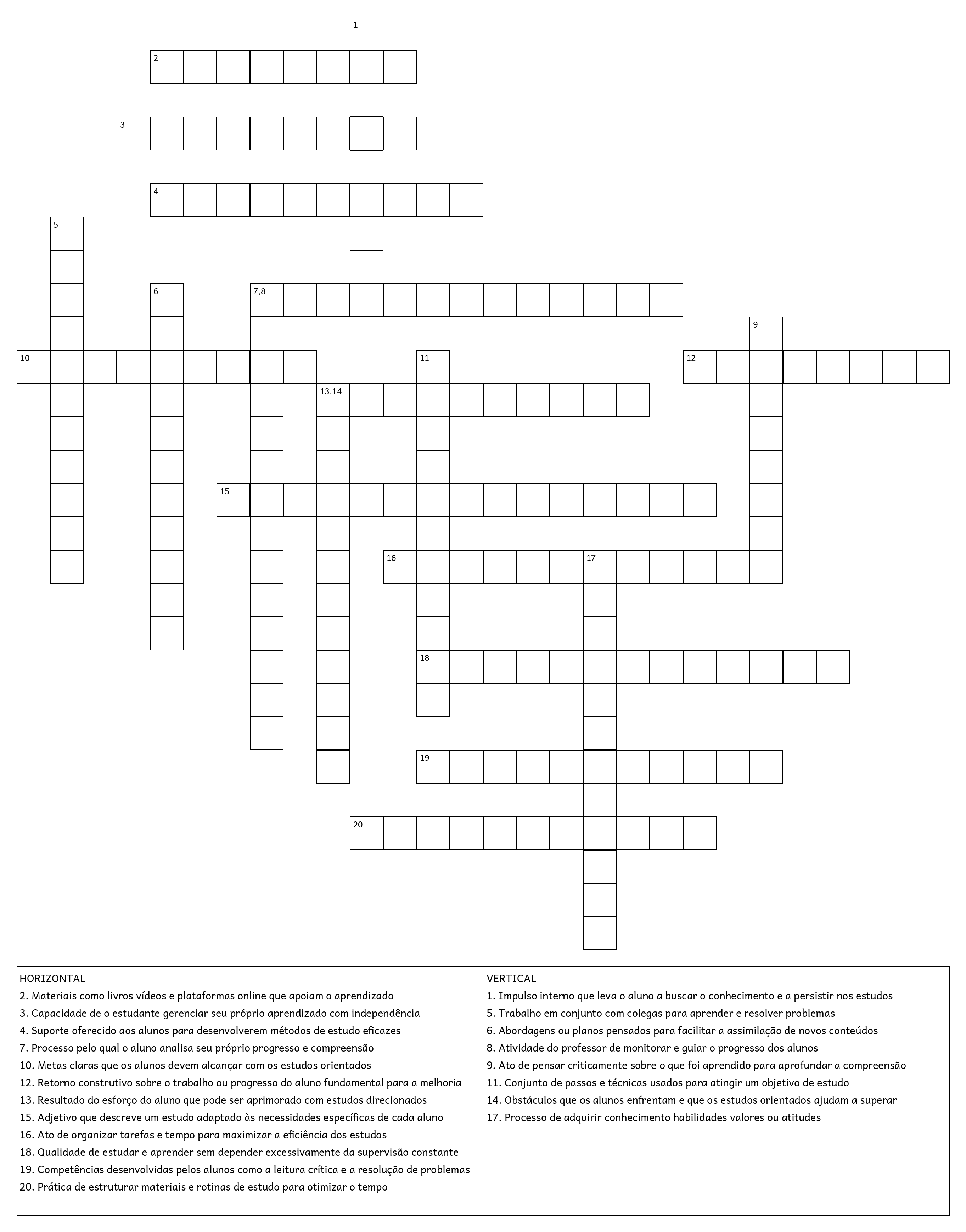 1
2
3
4
5
6
7,8
9
10
11
12
13,14
15
16
17
18
19
20

HORIZONTAL
2. Materiais como livros vídeos e plataformas online que apoiam o aprendizado
3. Capacidade de o estudante gerenciar seu próprio aprendizado com independência
4. Suporte oferecido aos alunos para desenvolverem métodos de estudo eficazes
7. Processo pelo qual o aluno analisa seu próprio progresso e compreensão
10. Metas claras que os alunos devem alcançar com os estudos orientados
12. Retorno construtivo sobre o trabalho ou progresso do aluno fundamental para a melhoria
13. Resultado do esforço do aluno que pode ser aprimorado com estudos direcionados
15. Adjetivo que descreve um estudo adaptado às necessidades específicas de cada aluno
16. Ato de organizar tarefas e tempo para maximizar a eficiência dos estudos
18. Qualidade de estudar e aprender sem depender excessivamente da supervisão constante
19. Competências desenvolvidas pelos alunos como a leitura crítica e a resolução de problemas
20. Prática de estruturar materiais e rotinas de estudo para otimizar o tempo

VERTICAL
1. Impulso interno que leva o aluno a buscar o conhecimento e a persistir nos estudos
5. Trabalho em conjunto com colegas para aprender e resolver problemas
6. Abordagens ou planos pensados para facilitar a assimilação de novos conteúdos
8. Atividade do professor de monitorar e guiar o progresso dos alunos
9. Ato de pensar criticamente sobre o que foi aprendido para aprofundar a compreensão
11. Conjunto de passos e técnicas usados para atingir um objetivo de estudo
14. Obstáculos que os alunos enfrentam e que os estudos orientados ajudam a superar
17. Processo de adquirir conhecimento habilidades valores ou atitudes